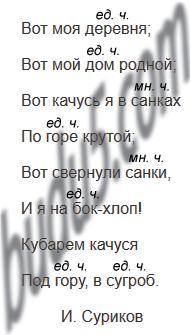 ед. ч.
Вот моя деревня;

ед. ч.
Вот мой дом родной;

мн. ч.
Вот качусь я в санках

ед. ч.
По горе крутой;

мн. ч.
Вот свернули санки,

ед. ч.
И я на бок-хлоп!

Кубарем качуся

ед. ч. ед. ч.
Под гору, в сугроб.

И. Суриков

budu5.com